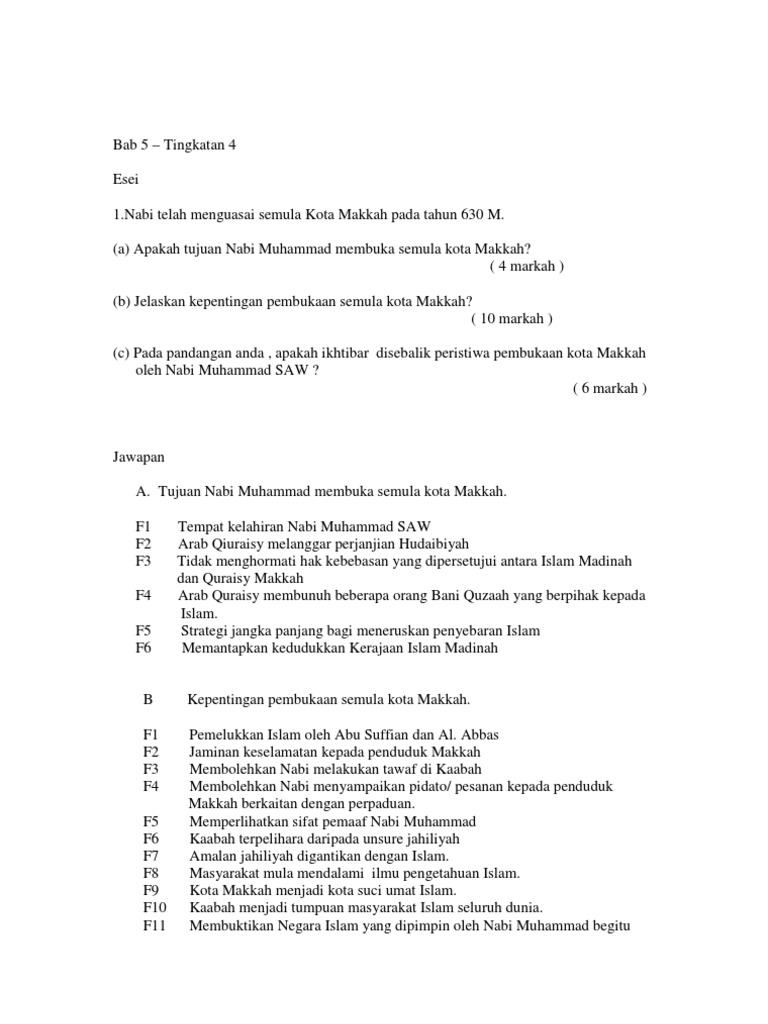 Bab 5 – Tingkatan 4

Esei

1.Nabi telah menguasai semula Kota Makkah pada tahun 630 M.

(a) Apakah tujuan Nabi Muhammad membuka semula kota Makkah?
( 4 markah )

(b) Jelaskan kepentingan pembukaan semula kota Makkah?
( 10 markah )

(c) Pada pandangan anda , apakah ikhtibar disebalik peristiwa pembukaan kota Makkah oleh Nabi Muhammad SAW ?
( 6 markah )

Jawapan

A. Tujuan Nabi Muhammad membuka semula kota Makkah.

F1 Tempat kelahiran Nabi Muhammad SAW
F2 Arab Qiuraisy melanggar perjanjian Hudaibiyah
F3 Tidak menghormati hak kebebasan yang dipersetujui antara Islam Madinah dan Quraisy Makkah
F4 Arab Quraisy membunuh beberapa orang Bani Quzaah yang berpihak kepada Islam.
F5 Strategi jangka panjang bagi meneruskan penyebaran Islam
F6 Memantapkan kedudukkan Kerajaan Islam Madinah

B Kepentingan pembukaan semula kota Makkah.

F1 Pemelukkan Islam oleh Abu Suffian dan Al. Abbas
F2 Jaminan keselamatan kepada penduduk Makkah
F3 Membolehkan Nabi melakukan tawaf di Kaabah
F4 Membolehkan Nabi menyampaikan pidato/ pesanan kepada penduduk Makkah berkaitan dengan perpaduan.
F5 Memperlihatkan sifat pemaaf Nabi Muhammad
F6 Kaabah terpelihara daripada unsure jahiliyah
F7 Amalan jahiliyah digantikan dengan Islam.
F8 Masyarakat mula mendalami ilmu pengetahuan Islam.
F9 Kota Makkah menjadi kota suci umat Islam.
F10 Kaabah menjadi tumpuan masyarakat Islam seluruh dunia.
F11 Membuktikan Negara Islam yang dipimpin oleh Nabi Muhammad begitu